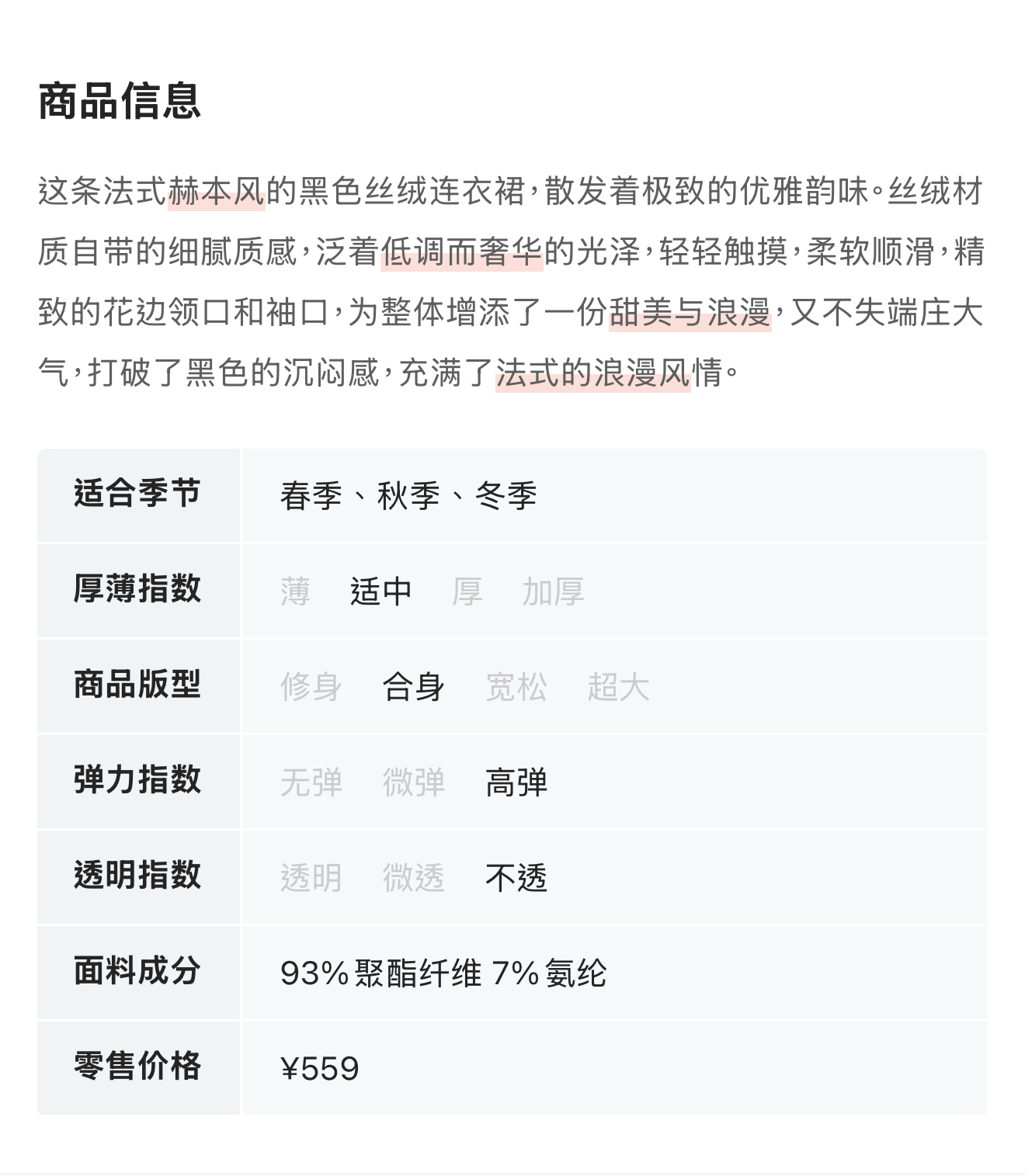 商品信息

这条法式赫本风的黑色丝绒连衣裙，散发着极致的优雅韵味。丝绒材质自带的细腻质感，泛着低调而奢华的光泽，轻轻触摸，柔软顺滑，精致的花边领口和袖口，为整体增添了一份甜美与浪漫，又不失端庄大气，打破了黑色的沉闷感，充满了法式的浪漫风情。

| 适合季节 | 春季、秋季、冬季 |
|---|---|
| 厚薄指数 | 薄 适中 厚 加厚 |
| 商品版型 | 修身 合身 宽松 超大 |
| 弹力指数 | 无弹 微弹 高弹 |
| 透明指数 | 透明 微透 不透 |
| 面料成分 | 93% 聚酯纤维 7% 氨纶 |
| 零售价格 | ¥559 |